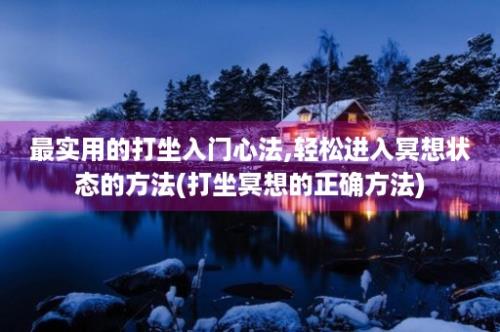 最实用的打坐入门心法,轻松进入冥想状态的方法(打坐冥想的正确方法)